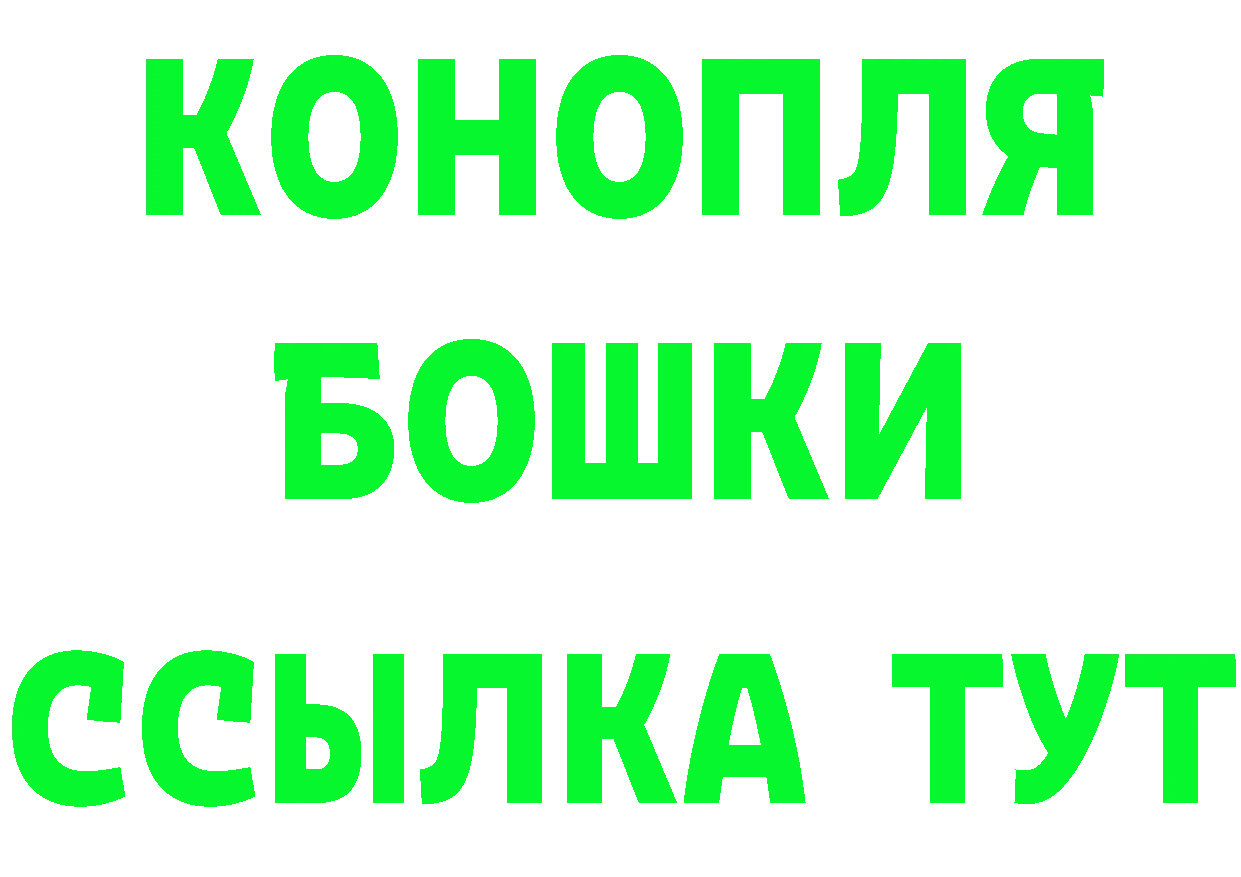 КОНОПЛЯ
БОШКИ
ССЫЛКА ТУТ